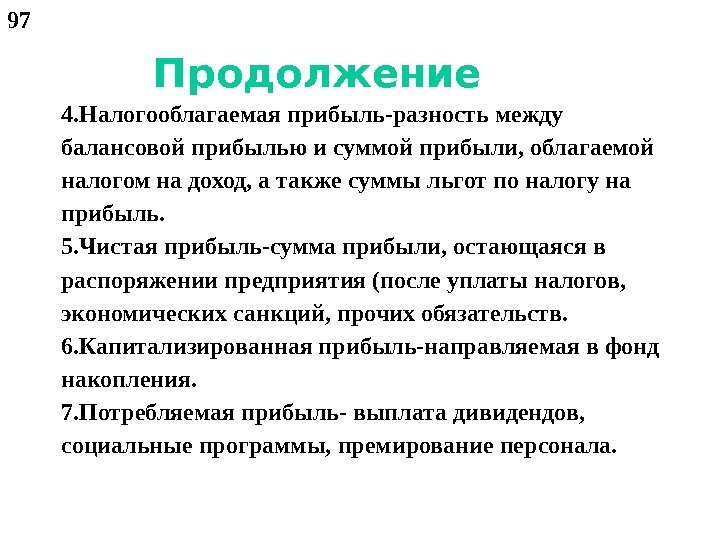 97

Продолжение

4.Налогооблагаемая прибыль-разность между балансовой прибылью и суммой прибыли, облагаемой налогом на доход, а также суммы льгот по налогу на прибыль.
5.Чистая прибыль-сумма прибыли, остающаяся в распоряжении предприятия (после уплаты налогов, экономических санкций, прочих обязательств.
6.Капитализированная прибыль-направляемая в фонд накопления.
7.Потребляемая прибыль- выплата дивидендов, социальные программы, премирование персонала.